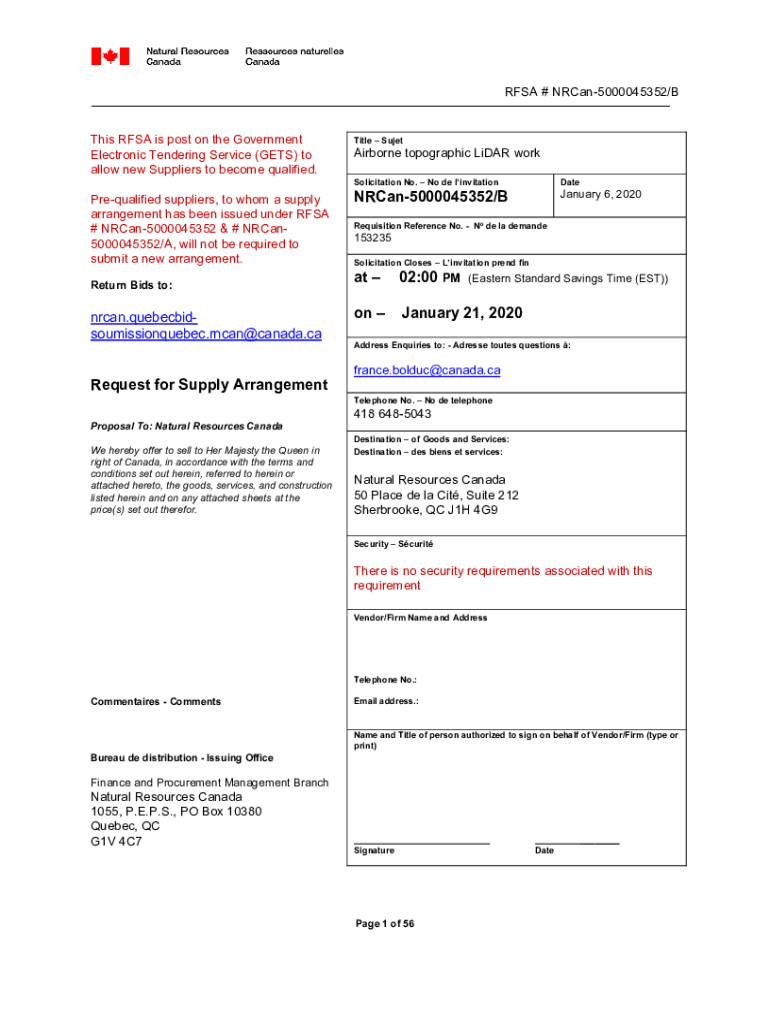 Natural Resources Canada
Ressources naturelles Canada

RFSA # NRCan-5000045352/B

This RFSA is post on the Government Electronic Tendering Service (GETS) to allow new Suppliers to become qualified.

Pre-qualified suppliers, to whom a supply arrangement has been issued under RFSA # NRCan-5000045352 & # NRCan-5000045352/A, will not be required to submit a new arrangement.

Return Bids to:

nrcan.quebecbid-soumissionquebec.rncan@canada.ca

Request for Supply Arrangement

Proposal To: Natural Resources Canada

We hereby offer to sell to Her Majesty the Queen in right of Canada, in accordance with the terms and conditions set out herein, referred to herein or attached hereto, the goods, services, and construction listed herein and on any attached sheets at the price(s) set out therefor.

Commentaires - Comments

Bureau de distribution - Issuing Office

Finance and Procurement Management Branch
Natural Resources Canada
1055, P.E.P.S., PO Box 10380
Quebec, QC
G1V 4C7

Title – Sujet
Airborne topographic LiDAR work

Solicitation No. – No de l'invitation
NRCan-5000045352/B

Date
January 6, 2020

Requisition Reference No. - Nº de la demande
153235

Solicitation Closes – L'invitation prend fin
at – 02:00 PM (Eastern Standard Savings Time (EST))

on – January 21, 2020

Address Enquiries to: - Adresse toutes questions à:

france.bolduc@canada.ca

Telephone No. – No de telephone
418 648-5043

Destination – of Goods and Services:
Destination – des biens et services:

Natural Resources Canada
50 Place de la Cité, Suite 212
Sherbrooke, QC J1H 4G9

Security – Sécurité

There is no security requirements associated with this requirement

Vendor/Firm Name and Address

Telephone No.:

Email address.:

Name and Title of person authorized to sign on behalf of Vendor/Firm (type or print)

Signature

Date

Page 1 of 56